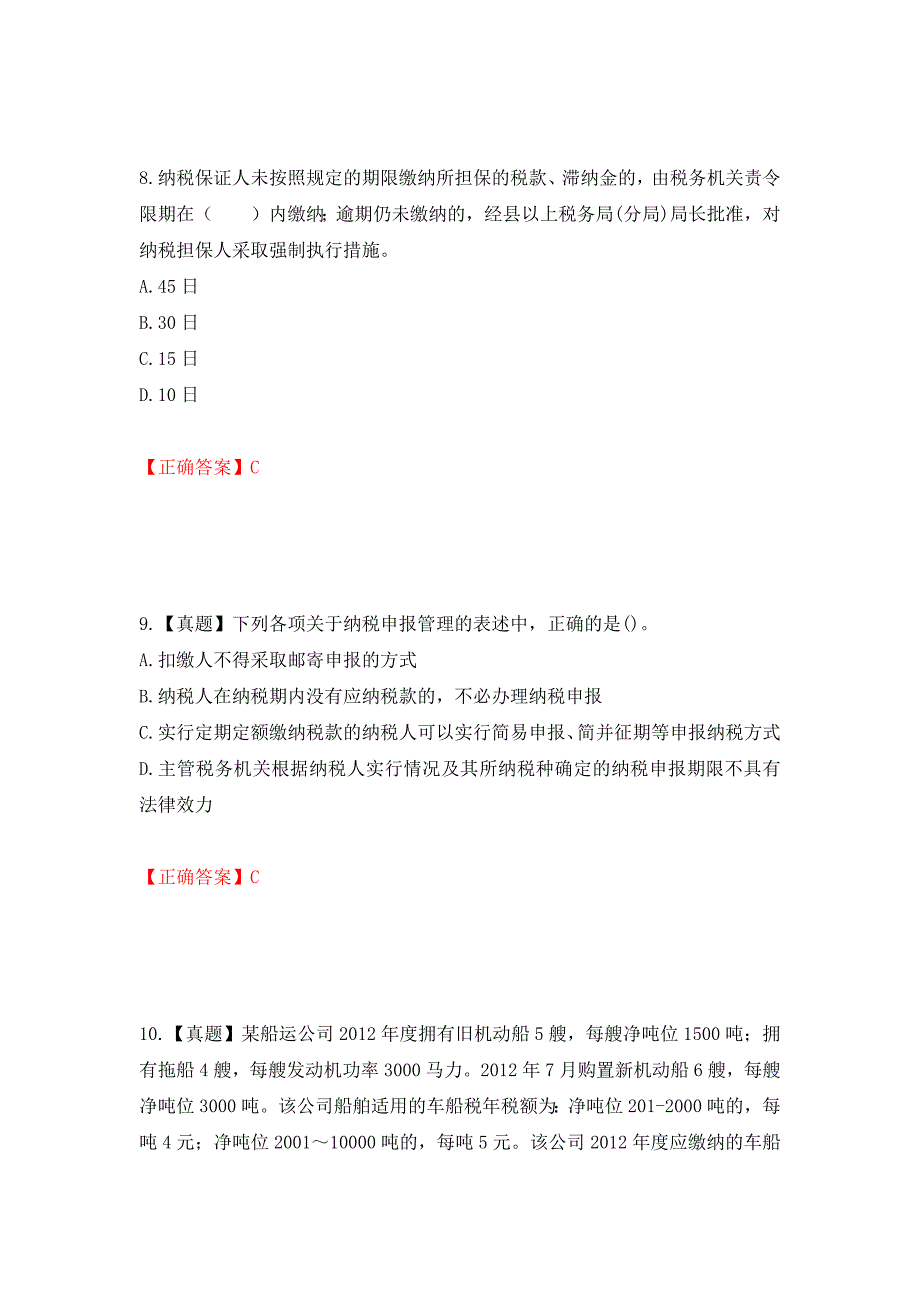 8.纳税保证人未按照规定的期限缴纳所担保的税款、滞纳金的，由税务机关责令限期在（　　）内缴纳；逾期仍未缴纳的，经县以上税务局(分局)局长批准，对纳税担保人采取强制执行措施。

A.45 日

B.30 日

C.15 日

D.10 日

【正确答案】C

9.【真题】下列各项关于纳税申报管理的表述中，正确的是()。

A.扣缴人不得采取邮寄申报的方式

B.纳税人在纳税期内没有应纳税款的，不必办理纳税申报

C.实行定期定额缴纳税款的纳税人可以实行简易申报、简并征期等申报纳税方式

D.主管税务机关根据纳税人实行情况及其所纳税种确定的纳税申报期限不具有法律效力

【正确答案】C

10.【真题】某船运公司 2012 年度拥有旧机动船 5 艘，每艘净吨位 1500 吨；拥有拖船 4 艘，每艘发动机功率 3000 马力。2012 年 7 月购置新机动船 6 艘，每艘净吨位 3000 吨。该公司船舶适用的车船税年税额为：净吨位 201-2000 吨的，每吨 4 元；净吨位 2001～10000 吨的，每吨 5 元。该公司 2012 年度应缴纳的车船